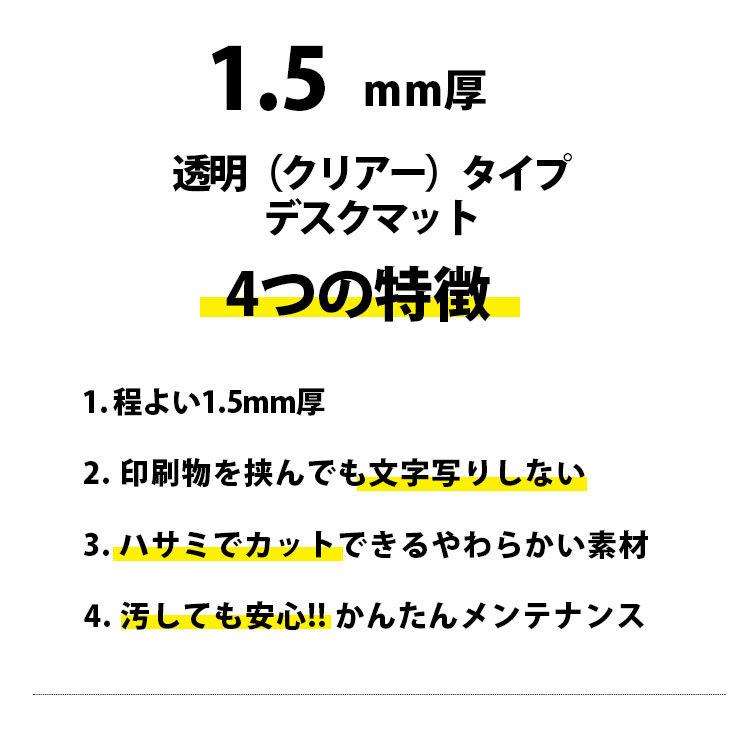 1.5 mm厚

透明（クリアー）タイプ
デスクマット

4つの特徴

1. 程よい1.5mm厚

2. 印刷物を挟んでも文字写りしない

3. ハサミでカットできるやわらかい素材

4. 汚しても安心!! かんたんメンテナンス